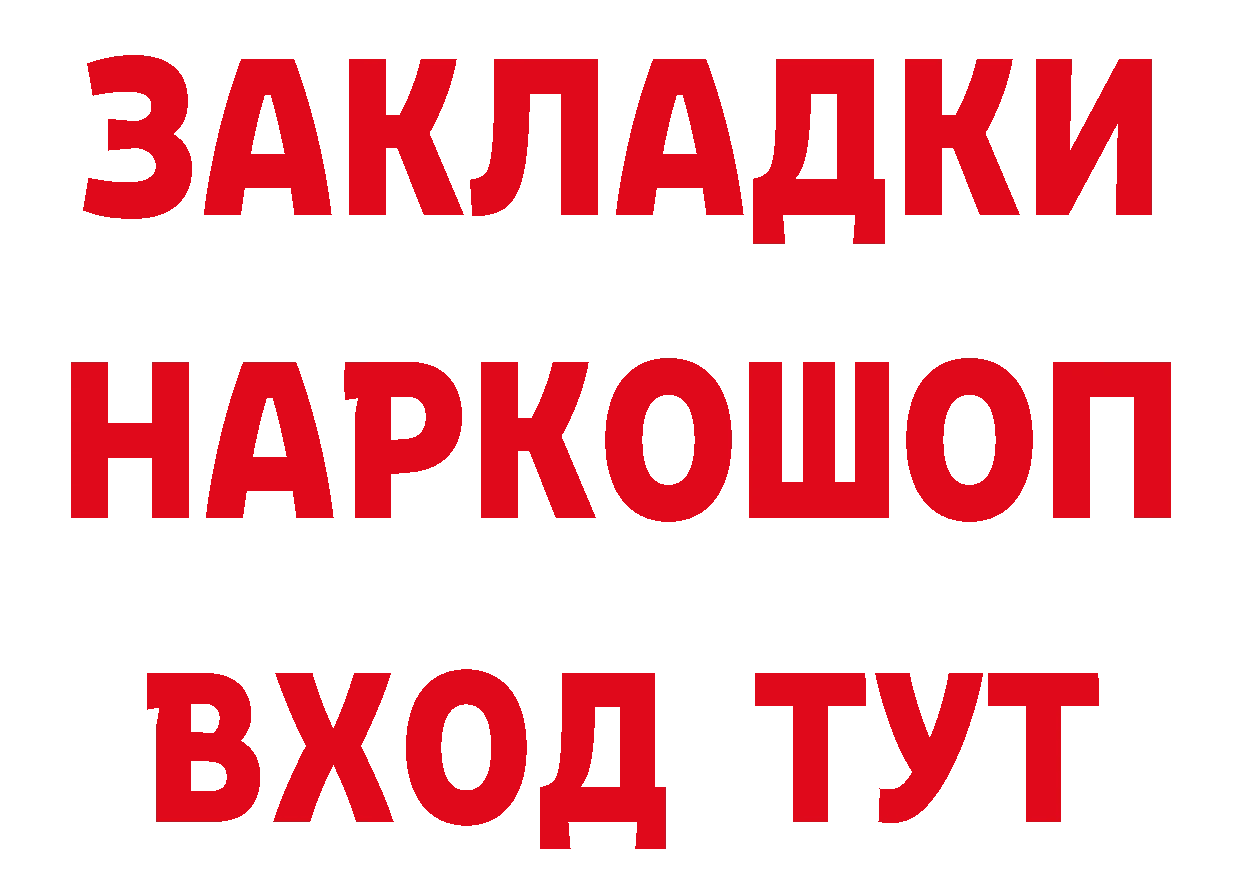 ЗАКЛАДКИ НАРКОШОП ВХОД ТУТ